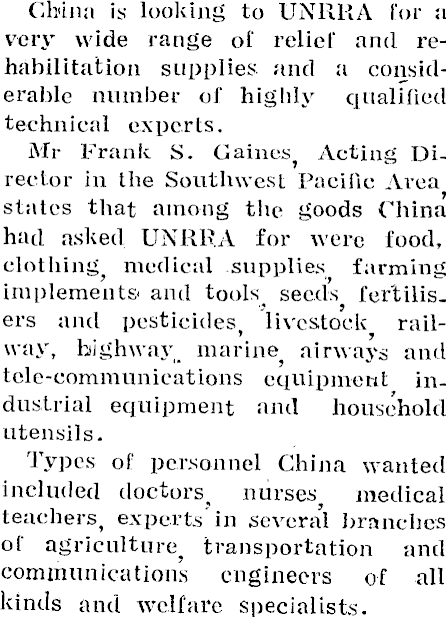 China is looking to UNRRA for a very wide range of relief and rehabilitation supplies and a considerable number of highly qualified technical experts.

Mr Frank S. Gaines, Acting Director in the Southwest Pacific Area, states that among the goods China had asked UNRRA for were food, clothing, medical supplies, farming implements and tools, seeds, fertilisers and pesticides, livestock, railway, highway, marine, airways and tele-communications equipment, industrial equipment and household utensils.

Types of personnel China wanted included doctors, nurses, medical teachers, experts in several branches of agriculture, transportation and communications engineers of all kinds and welfare specialists.